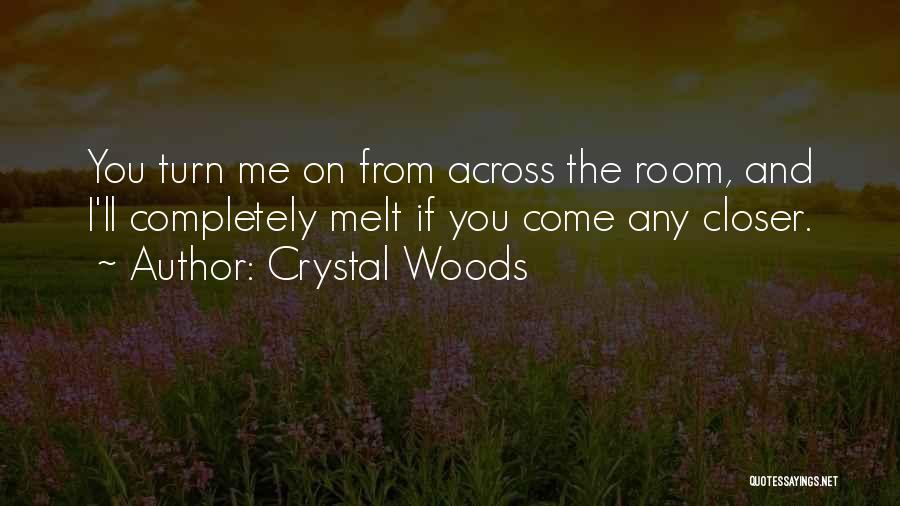 You turn me on from across the room, and I'll completely melt if you come any closer.
~ Author: Crystal Woods

QUOTESSAYINGS.NET